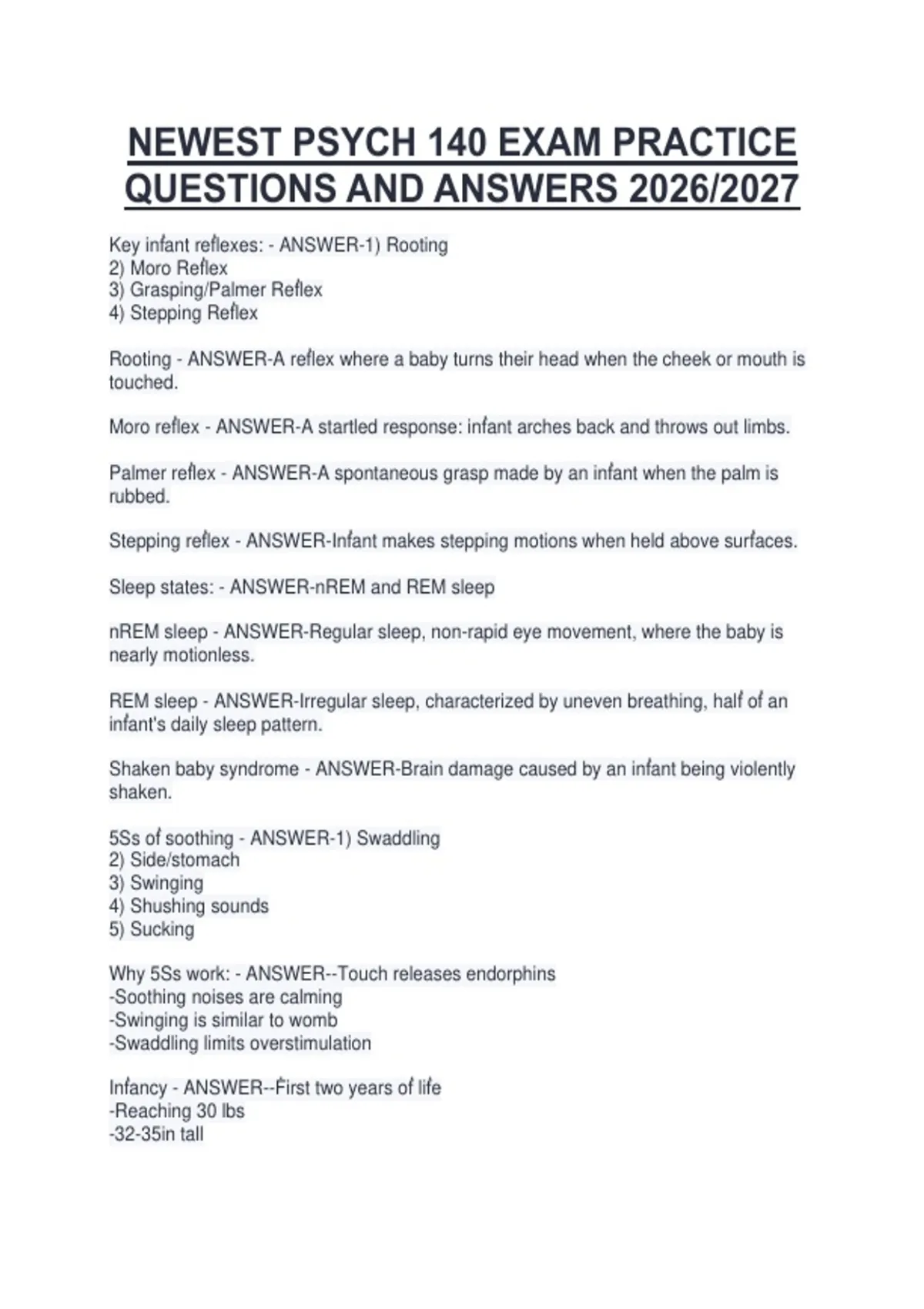 NEWEST PSYCH 140 EXAM PRACTICE QUESTIONS AND ANSWERS 2026/2027

Key infant reflexes: - ANSWER-1) Rooting
2) Moro Reflex
3) Grasping/Palmer Reflex
4) Stepping Reflex

Rooting - ANSWER-A reflex where a baby turns their head when the cheek or mouth is touched.

Moro reflex - ANSWER-A startled response: infant arches back and throws out limbs.

Palmer reflex - ANSWER-A spontaneous grasp made by an infant when the palm is rubbed.

Stepping reflex - ANSWER-Infant makes stepping motions when held above surfaces.

Sleep states: - ANSWER-nREM and REM sleep

nREM sleep - ANSWER-Regular sleep, non-rapid eye movement, where the baby is nearly motionless.

REM sleep - ANSWER-Irregular sleep, characterized by uneven breathing, half of an infant's daily sleep pattern.

Shaken baby syndrome - ANSWER-Brain damage caused by an infant being violently shaken.

5Ss of soothing - ANSWER-1) Swaddling
2) Side/stomach
3) Swinging
4) Shushing sounds
5) Sucking

Why 5Ss work: - ANSWER--Touch releases endorphins
-Soothing noises are calming
-Swinging is similar to womb
-Swaddling limits overstimulation

Infancy - ANSWER--First two years of life
-Reaching 30 lbs
-32-35in tall